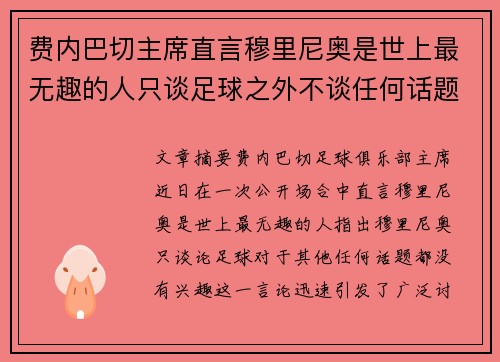 费内巴切主席直言穆里尼奥是世上最无趣的人只谈足球之外不谈任何话题

文章摘要费内巴切足球俱乐部主席近日在一次公开场合中直言穆里尼奥是世上最无趣的人指出穆里尼奥只谈论足球对于其他任何话题都没有兴趣这一言论迅速引发了广泛讨